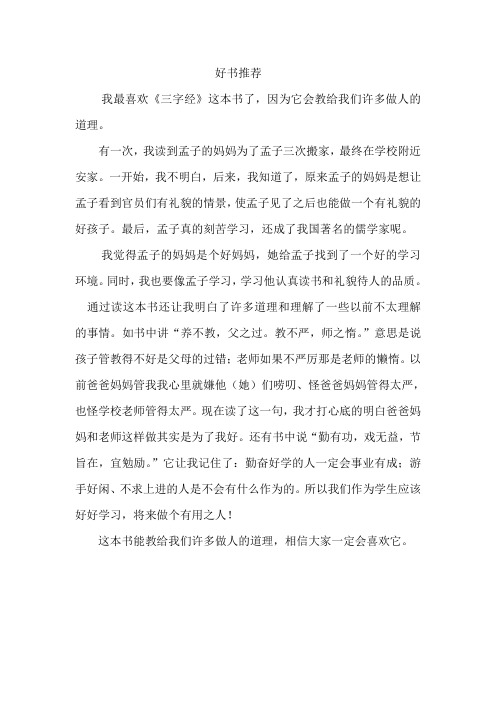 好书推荐

我最喜欢《三字经》这本书了，因为它会教给我们许多做人的道理。

有一次，我读到孟子的妈妈为了孟子三次搬家，最终在学校附近安家。一开始，我不明白，后来，我知道了，原来孟子的妈妈是想让孟子看到官员们有礼貌的情景，使孟子见了之后也能做一个有礼貌的好孩子。最后，孟子真的刻苦学习，还成了我国著名的儒学家呢。

我觉得孟子的妈妈是个好妈妈，她给孟子找到了一个好的学习环境。同时，我也要像孟子学习，学习他认真读书和礼貌待人的品质。

通过读这本书还让我明白了许多道理和理解了一些以前不太理解的事情。如书中讲“养不教，父之过。教不严，师之惰。”意思是说孩子管教得不好是父母的过错；老师如果不严厉那是老师的懒惰。以前爸爸妈妈管我我心里就嫌他（她）们唠叨、怪爸爸妈妈管得太严，也怪学校老师管得太严。现在读了这一句，我才打心底的明白爸爸妈妈和老师这样做其实是为了我好。还有书中说“勤有功，戏无益，节旨在，宜勉励。”它让我记住了：勤奋好学的人一定会事业有成；游手好闲、不求上进的人是不会有什么作为的。所以我们作为学生应该好好学习，将来做个有用之人！

这本书能教给我们许多做人的道理，相信大家一定会喜欢它。